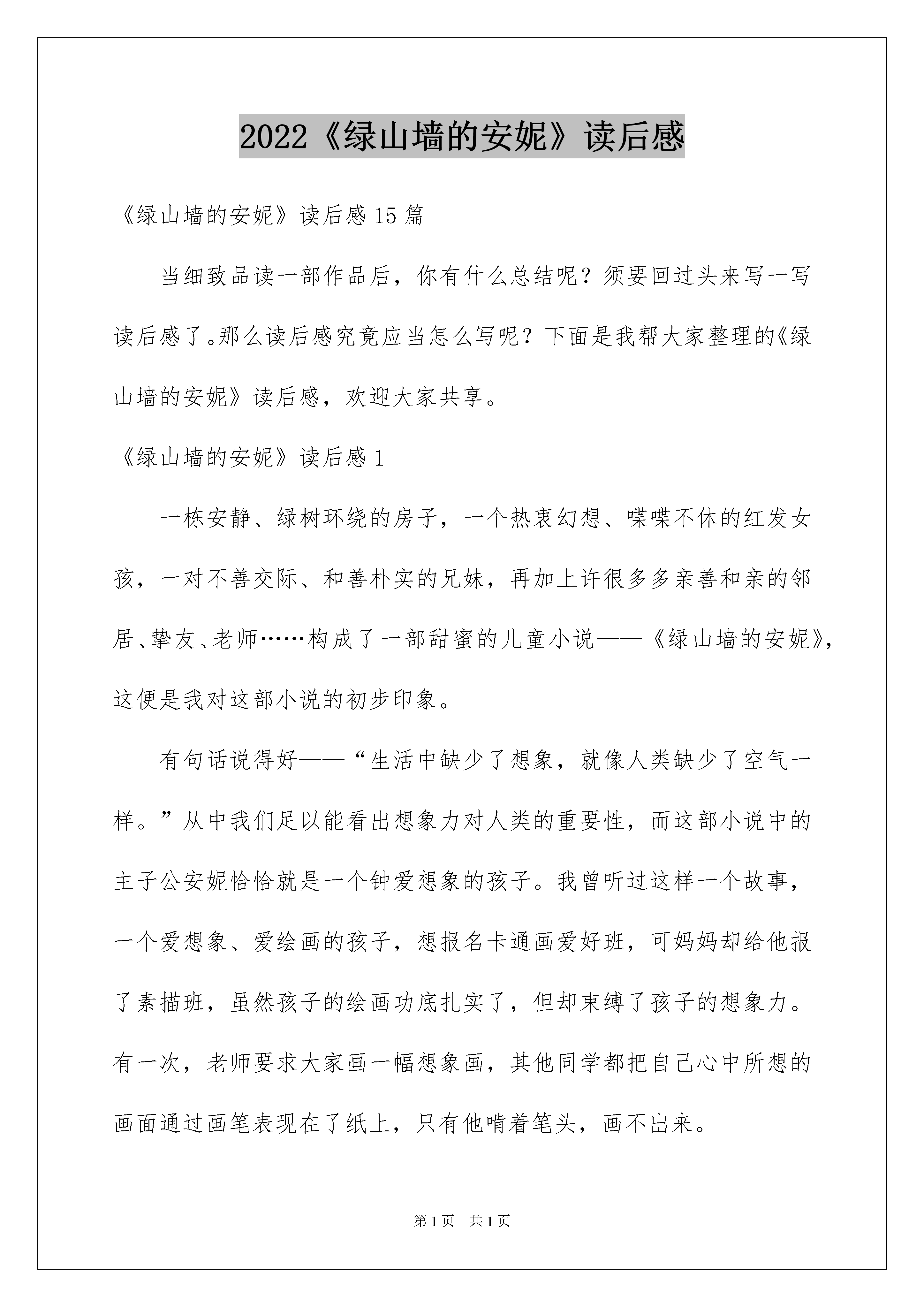 2022《绿山墙的安妮》读后感

《绿山墙的安妮》读后感15篇

当细致品读一部作品后，你有什么总结呢？须要回过头来写一写读后感了。那么读后感究竟应当怎么写呢？下面是我帮大家整理的《绿山墙的安妮》读后感，欢迎大家共享。

《绿山墙的安妮》读后感1

一栋安静、绿树环绕的房子，一个热衷幻想、喋喋不休的红发女孩，一对不善交际、和善朴实的兄妹，再加上许很多多亲善和亲的邻居、挚友、老师……构成了一部甜蜜的儿童小说——《绿山墙的安妮》，这便是我对这部小说的初步印象。

有句话说得好——“生活中缺少了想象，就像人类缺少了空气一样。”从中我们足以能看出想象力对人类的重要性，而这部小说中的主子公安妮恰恰就是一个钟爱想象的孩子。我曾听过这样一个故事，一个爱想象、爱绘画的孩子，想报名卡通画爱好班，可妈妈却给他报了素描班，虽然孩子的绘画功底扎实了，但却束缚了孩子的想象力。有一次，老师要求大家画一幅想象画，其他同学都把自己心中所想的画面通过画笔表现在了纸上，只有他啃着笔头，画不出来。

第1页 共1页